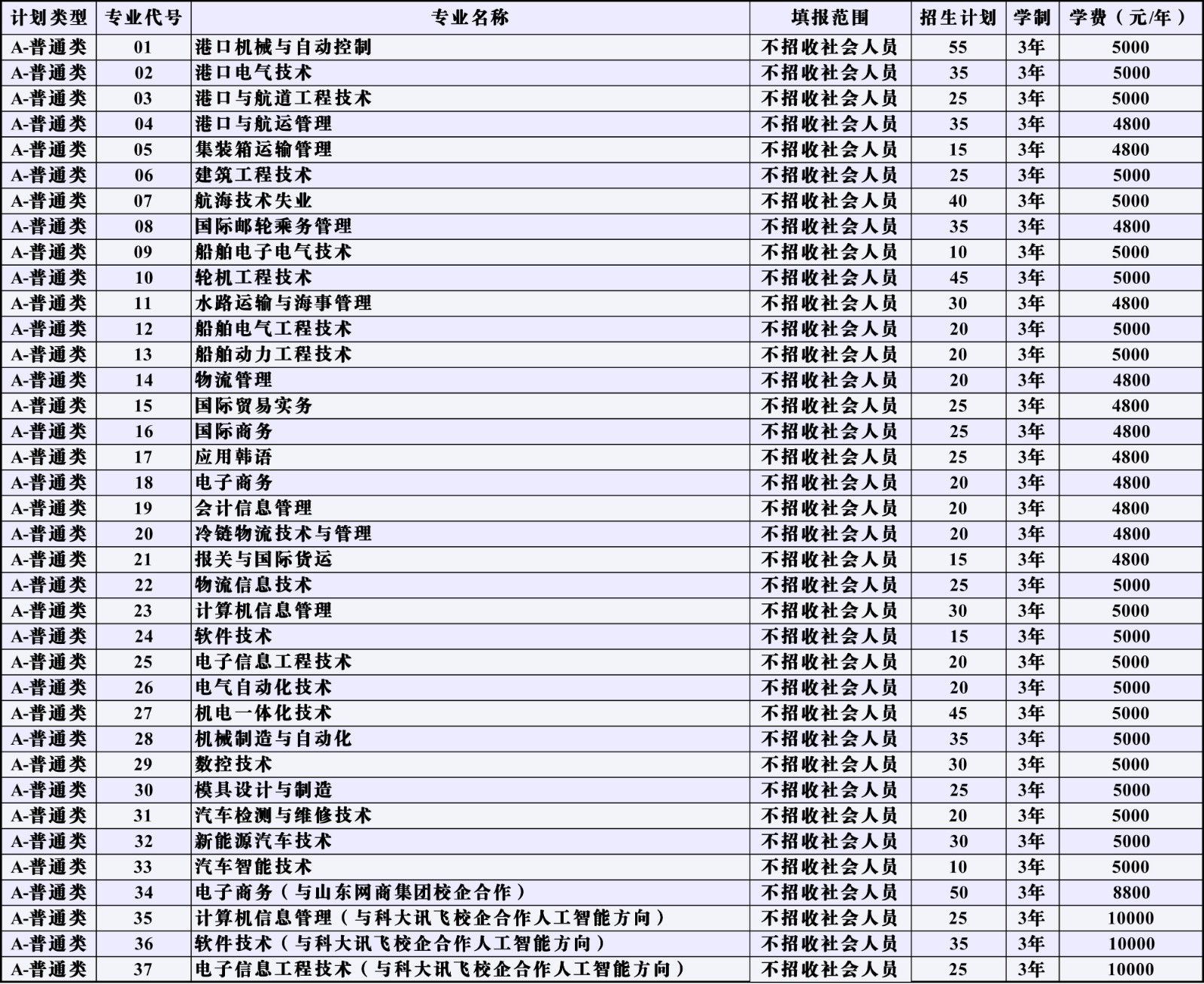 | 计划类型 | 专业代号 | 专业名称 | 填报范围 | 招生计划 | 学制 | 学费（元/年） |
|---|---|---|---|---|---|---|
| A-普通类 | 01 | 港口机械与自动控制 | 不招收社会人员 | 55 | 3年 | 5000 |
| A-普通类 | 02 | 港口电气技术 | 不招收社会人员 | 35 | 3年 | 5000 |
| A-普通类 | 03 | 港口与航道工程技术 | 不招收社会人员 | 25 | 3年 | 5000 |
| A-普通类 | 04 | 港口与航运管理 | 不招收社会人员 | 35 | 3年 | 4800 |
| A-普通类 | 05 | 集装箱运输管理 | 不招收社会人员 | 15 | 3年 | 4800 |
| A-普通类 | 06 | 建筑工程技术 | 不招收社会人员 | 25 | 3年 | 5000 |
| A-普通类 | 07 | 航海技术失业 | 不招收社会人员 | 40 | 3年 | 5000 |
| A-普通类 | 08 | 国际邮轮乘务管理 | 不招收社会人员 | 35 | 3年 | 4800 |
| A-普通类 | 09 | 船舶电子电气技术 | 不招收社会人员 | 10 | 3年 | 5000 |
| A-普通类 | 10 | 轮机工程技术 | 不招收社会人员 | 45 | 3年 | 5000 |
| A-普通类 | 11 | 水路运输与海事管理 | 不招收社会人员 | 30 | 3年 | 4800 |
| A-普通类 | 12 | 船舶电气工程技术 | 不招收社会人员 | 20 | 3年 | 5000 |
| A-普通类 | 13 | 船舶动力工程技术 | 不招收社会人员 | 20 | 3年 | 5000 |
| A-普通类 | 14 | 物流管理 | 不招收社会人员 | 20 | 3年 | 4800 |
| A-普通类 | 15 | 国际贸易实务 | 不招收社会人员 | 25 | 3年 | 4800 |
| A-普通类 | 16 | 国际商务 | 不招收社会人员 | 25 | 3年 | 4800 |
| A-普通类 | 17 | 应用韩语 | 不招收社会人员 | 25 | 3年 | 4800 |
| A-普通类 | 18 | 电子商务 | 不招收社会人员 | 20 | 3年 | 4800 |
| A-普通类 | 19 | 会计信息管理 | 不招收社会人员 | 20 | 3年 | 4800 |
| A-普通类 | 20 | 冷链物流技术与管理 | 不招收社会人员 | 20 | 3年 | 4800 |
| A-普通类 | 21 | 报关与国际货运 | 不招收社会人员 | 15 | 3年 | 4800 |
| A-普通类 | 22 | 物流信息技术 | 不招收社会人员 | 25 | 3年 | 5000 |
| A-普通类 | 23 | 计算机信息管理 | 不招收社会人员 | 30 | 3年 | 5000 |
| A-普通类 | 24 | 软件技术 | 不招收社会人员 | 15 | 3年 | 5000 |
| A-普通类 | 25 | 电子信息工程技术 | 不招收社会人员 | 20 | 3年 | 5000 |
| A-普通类 | 26 | 电气自动化技术 | 不招收社会人员 | 20 | 3年 | 5000 |
| A-普通类 | 27 | 机电一体化技术 | 不招收社会人员 | 45 | 3年 | 5000 |
| A-普通类 | 28 | 机械制造与自动化 | 不招收社会人员 | 35 | 3年 | 5000 |
| A-普通类 | 29 | 数控技术 | 不招收社会人员 | 30 | 3年 | 5000 |
| A-普通类 | 30 | 模具设计与制造 | 不招收社会人员 | 25 | 3年 | 5000 |
| A-普通类 | 31 | 汽车检测与维修技术 | 不招收社会人员 | 20 | 3年 | 5000 |
| A-普通类 | 32 | 新能源汽车技术 | 不招收社会人员 | 30 | 3年 | 5000 |
| A-普通类 | 33 | 汽车智能技术 | 不招收社会人员 | 10 | 3年 | 5000 |
| A-普通类 | 34 | 电子商务（与山东网商集团校企合作） | 不招收社会人员 | 50 | 3年 | 8800 |
| A-普通类 | 35 | 计算机信息管理（与科大讯飞校企合作人工智能方向） | 不招收社会人员 | 25 | 3年 | 10000 |
| A-普通类 | 36 | 软件技术（与科大讯飞校企合作人工智能方向） | 不招收社会人员 | 35 | 3年 | 10000 |
| A-普通类 | 37 | 电子信息工程技术（与科大讯飞校企合作人工智能方向） | 不招收社会人员 | 25 | 3年 | 10000 |